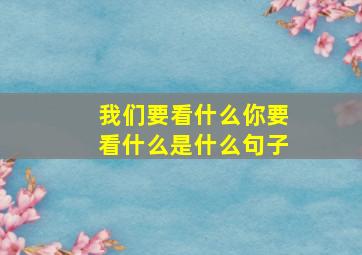 我们要看什么你要看什么是什么句子